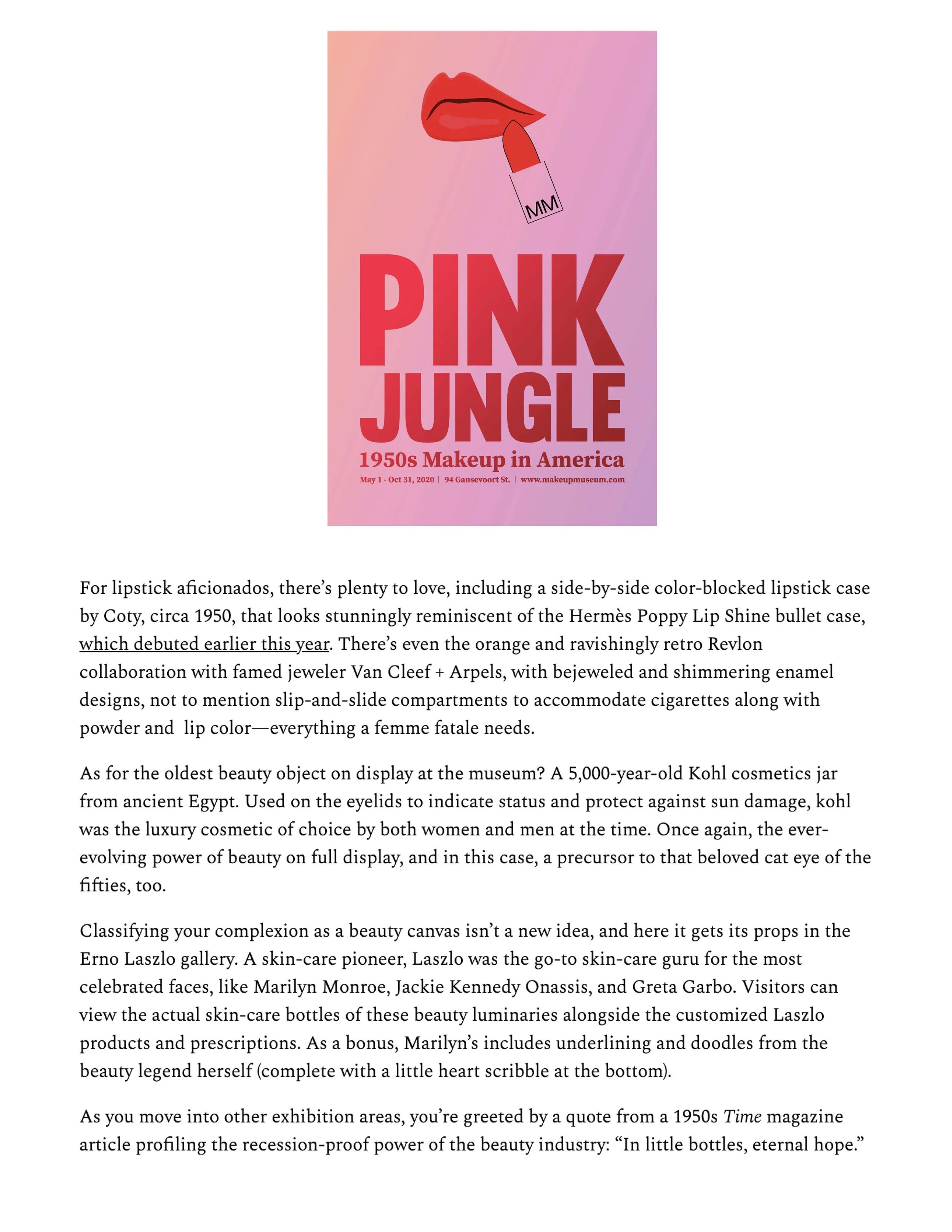 MM

PINK JUNGLE

1950s Makeup in America

May 1 - Oct 31, 2020 | 94 Gansevoort St. | www.makeupmuseum.com

For lipstick aficionados, there's plenty to love, including a side-by-side color-blocked lipstick case by Coty, circa 1950, that looks stunningly reminiscent of the Hermès Poppy Lip Shine bullet case, which debuted earlier this year. There's even the orange and ravishingly retro Revlon collaboration with famed jeweler Van Cleef + Arpels, with bejeweled and shimmering enamel designs, not to mention slip-and-slide compartments to accommodate cigarettes along with powder and lip color—everything a femme fatale needs.

As for the oldest beauty object on display at the museum? A 5,000-year-old Kohl cosmetics jar from ancient Egypt. Used on the eyelids to indicate status and protect against sun damage, kohl was the luxury cosmetic of choice by both women and men at the time. Once again, the ever-evolving power of beauty on full display, and in this case, a precursor to that beloved cat eye of the fifties, too.

Classifying your complexion as a beauty canvas isn't a new idea, and here it gets its props in the Erno Laszlo gallery. A skin-care pioneer, Laszlo was the go-to skin-care guru for the most celebrated faces, like Marilyn Monroe, Jackie Kennedy Onassis, and Greta Garbo. Visitors can view the actual skin-care bottles of these beauty luminaries alongside the customized Laszlo products and prescriptions. As a bonus, Marilyn's includes underlining and doodles from the beauty legend herself (complete with a little heart scribble at the bottom).

As you move into other exhibition areas, you're greeted by a quote from a 1950s Time magazine article profiling the recession-proof power of the beauty industry: "In little bottles, eternal hope."